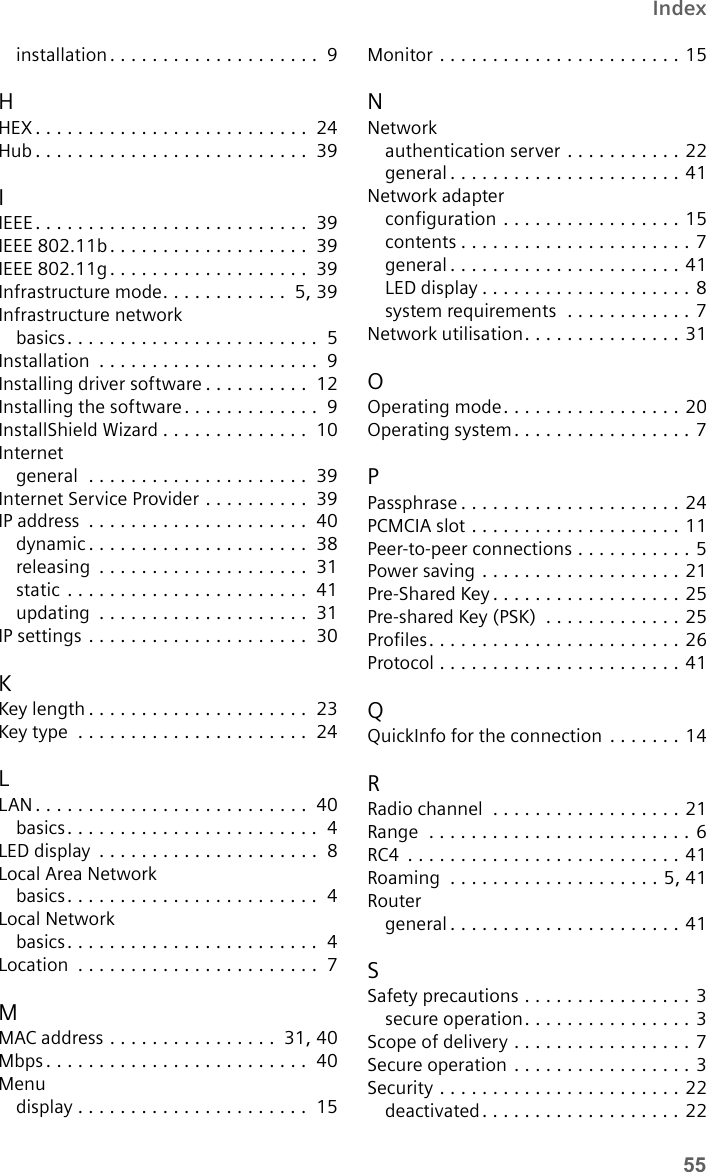 Index

installation . . . . . . . . . . . . . . . . . . . . 9

H
HEX . . . . . . . . . . . . . . . . . . . . . . . . . . 24
Hub . . . . . . . . . . . . . . . . . . . . . . . . . . 39

I
IEEE . . . . . . . . . . . . . . . . . . . . . . . . . . 39
IEEE 802.11b . . . . . . . . . . . . . . . . . . . 39
IEEE 802.11g . . . . . . . . . . . . . . . . . . . 39
Infrastructure mode . . . . . . . . . . . . 5, 39
Infrastructure network
basics . . . . . . . . . . . . . . . . . . . . . . . . 5
Installation . . . . . . . . . . . . . . . . . . . . . 9
Installing driver software . . . . . . . . . . 12
Installing the software . . . . . . . . . . . . . 9
InstallShield Wizard . . . . . . . . . . . . . . 10
Internet
general . . . . . . . . . . . . . . . . . . . . . 39
Internet Service Provider . . . . . . . . . . 39
IP address . . . . . . . . . . . . . . . . . . . . . 40
dynamic . . . . . . . . . . . . . . . . . . . . . 38
releasing . . . . . . . . . . . . . . . . . . . . 31
static . . . . . . . . . . . . . . . . . . . . . . . 41
updating . . . . . . . . . . . . . . . . . . . . 31
IP settings . . . . . . . . . . . . . . . . . . . . . 30

K
Key length . . . . . . . . . . . . . . . . . . . . . 23
Key type . . . . . . . . . . . . . . . . . . . . . . 24

L
LAN . . . . . . . . . . . . . . . . . . . . . . . . . . 40
basics . . . . . . . . . . . . . . . . . . . . . . . . 4
LED display . . . . . . . . . . . . . . . . . . . . . 8
Local Area Network
basics . . . . . . . . . . . . . . . . . . . . . . . . 4
Local Network
basics . . . . . . . . . . . . . . . . . . . . . . . . 4
Location . . . . . . . . . . . . . . . . . . . . . . . 7

M
MAC address . . . . . . . . . . . . . . . . 31, 40
Mbps . . . . . . . . . . . . . . . . . . . . . . . . . 40
Menu
display . . . . . . . . . . . . . . . . . . . . . . 15

Monitor . . . . . . . . . . . . . . . . . . . . . . . 15

N
Network
authentication server . . . . . . . . . . . 22
general . . . . . . . . . . . . . . . . . . . . . . 41
Network adapter
configuration . . . . . . . . . . . . . . . . . 15
contents . . . . . . . . . . . . . . . . . . . . . . 7
general . . . . . . . . . . . . . . . . . . . . . . 41
LED display . . . . . . . . . . . . . . . . . . . . 8
system requirements . . . . . . . . . . . . 7
Network utilisation . . . . . . . . . . . . . . . 31

O
Operating mode . . . . . . . . . . . . . . . . . 20
Operating system . . . . . . . . . . . . . . . . . 7

P
Passphrase . . . . . . . . . . . . . . . . . . . . . 24
PCMCIA slot . . . . . . . . . . . . . . . . . . . . 11
Peer-to-peer connections . . . . . . . . . . . 5
Power saving . . . . . . . . . . . . . . . . . . . 21
Pre-Shared Key . . . . . . . . . . . . . . . . . . 25
Pre-shared Key (PSK) . . . . . . . . . . . . . 25
Profiles . . . . . . . . . . . . . . . . . . . . . . . . 26
Protocol . . . . . . . . . . . . . . . . . . . . . . . 41

Q
QuickInfo for the connection . . . . . . . 14

R
Radio channel . . . . . . . . . . . . . . . . . . 21
Range . . . . . . . . . . . . . . . . . . . . . . . . . 6
RC4 . . . . . . . . . . . . . . . . . . . . . . . . . . 41
Roaming . . . . . . . . . . . . . . . . . . . . 5, 41
Router
general . . . . . . . . . . . . . . . . . . . . . . 41

S
Safety precautions . . . . . . . . . . . . . . . . 3
secure operation . . . . . . . . . . . . . . . . 3
Scope of delivery . . . . . . . . . . . . . . . . . 7
Secure operation . . . . . . . . . . . . . . . . . 3
Security . . . . . . . . . . . . . . . . . . . . . . . 22
deactivated . . . . . . . . . . . . . . . . . . . 22

55